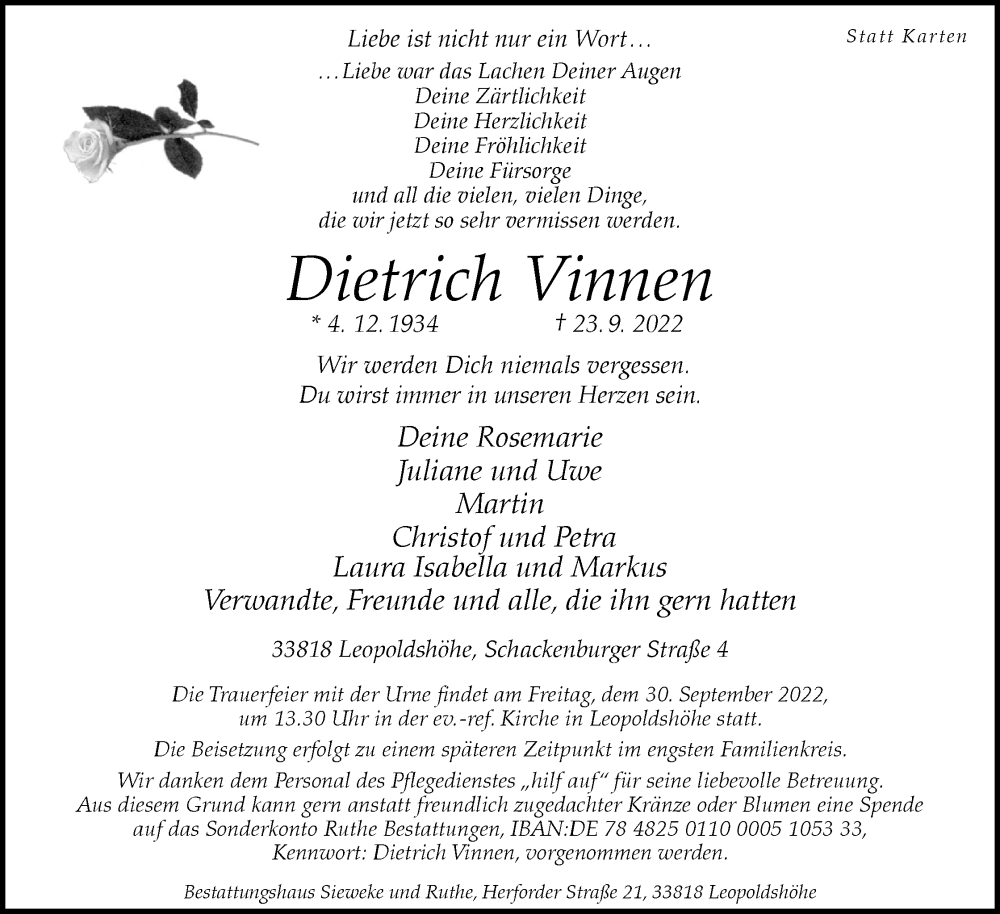 Statt Karten

Liebe ist nicht nur ein Wort…
…Liebe war das Lachen Deiner Augen
Deine Zärtlichkeit
Deine Herzlichkeit
Deine Fröhlichkeit
Deine Fürsorge
und all die vielen, vielen Dinge,
die wir jetzt so sehr vermissen werden.

Dietrich Vinnen

* 4. 12. 1934 † 23. 9. 2022

Wir werden Dich niemals vergessen.
Du wirst immer in unseren Herzen sein.

Deine Rosemarie
Juliane und Uwe
Martin
Christof und Petra
Laura Isabella und Markus
Verwandte, Freunde und alle, die ihn gern hatten

33818 Leopoldshöhe, Schackenburger Straße 4

Die Trauerfeier mit der Urne findet am Freitag, dem 30. September 2022, um 13.30 Uhr in der ev.-ref. Kirche in Leopoldshöhe statt.

Die Beisetzung erfolgt zu einem späteren Zeitpunkt im engsten Familienkreis.

Wir danken dem Personal des Pflegedienstes „hilf auf“ für seine liebevolle Betreuung. Aus diesem Grund kann gern anstatt freundlich zugedachter Kränze oder Blumen eine Spende auf das Sonderkonto Ruthe Bestattungen, IBAN:DE 78 4825 0110 0005 1053 33, Kennwort: Dietrich Vinnen, vorgenommen werden.

Bestattungshaus Sieweke und Ruthe, Herforder Straße 21, 33818 Leopoldshöhe